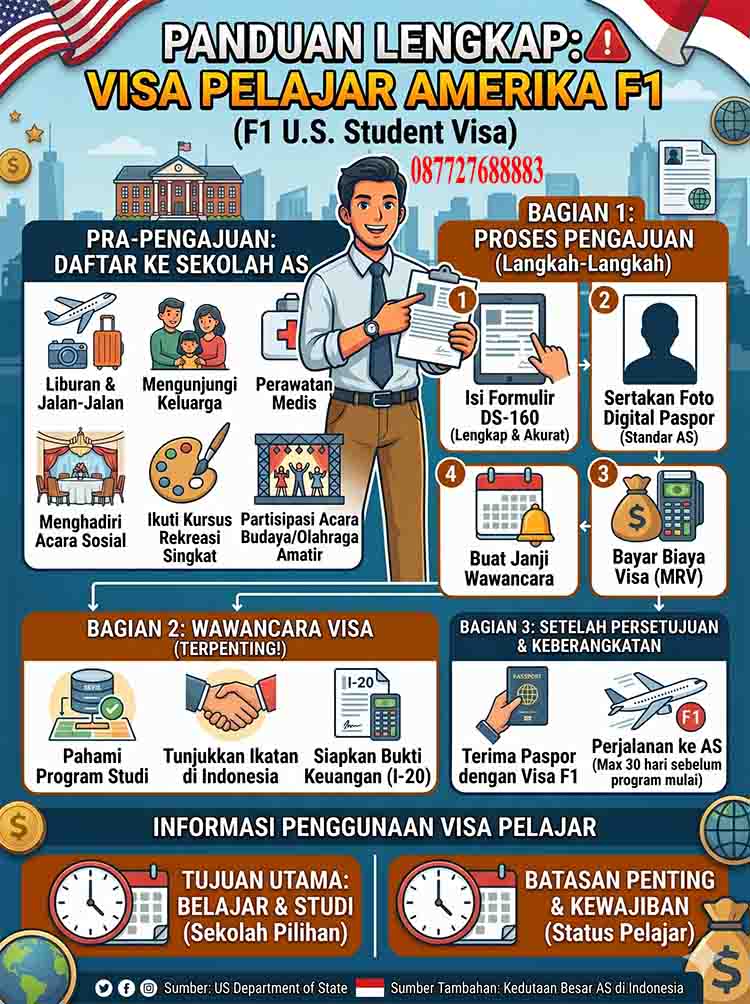 PANDUAN LENGKAP:
VISA PELAJAR AMERIKA F1
(F1 U.S. Student Visa)

087727688883

PRA-PENGAJUAN: DAFTAR KE SEKOLAH AS

Liburan & Jalan-Jalan

Mengunjungi Keluarga

Perawatan Medis

Menghadiri Acara Sosial

Ikuti Kursus Rekreasi Singkat

Partisipasi Acara Budaya/Olahraga Amatir

BAGIAN 1: PROSES PENGAJUAN
(Langkah-Langkah)

1
Isi Formulir DS-160
(Lengkap & Akurat)

2
Sertakan Foto Digital Paspor
(Standar AS)

3
Bayar Biaya Visa (MRV)

4
Buat Janji Wawancara

BAGIAN 2: WAWANCARA VISA
(TERPENTING!)

SEVIS

Pahami Program Studi

Tunjukkan Ikatan di Indonesia

I-20

Siapkan Bukti Keuangan (I-20)

BAGIAN 3: SETELAH PERSETUJUAN & KEBERANGKATAN

PASSPORT

Terima Paspor dengan Visa F1

F1

Perjalanan ke AS
(Max 30 hari sebelum program mulai)

INFORMASI PENGGUNAAN VISA PELAJAR

TUJUAN UTAMA: BELAJAR & STUDI
(Sekolah Pilihan)

BATASAN PENTING & KEWAJIBAN
(Status Pelajar)

Sumber: US Department of State

Sumber Tambahan: Kedutaan Besar AS di Indonesia